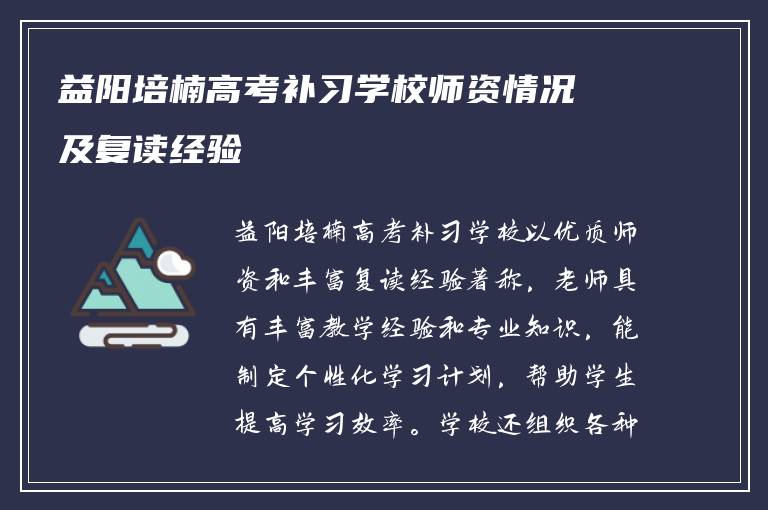 益阳培楠高考补习学校师资情况及复读经验

益阳培楠高考补习学校以优质师资和丰富复读经验著称，老师具有丰富教学经验和专业知识，能制定个性化学习计划，帮助学生提高学习效率。学校还组织各种